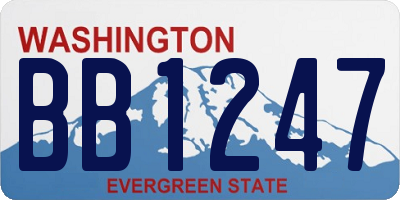 WASHINGTON
BB1247
EVERGREEN STATE